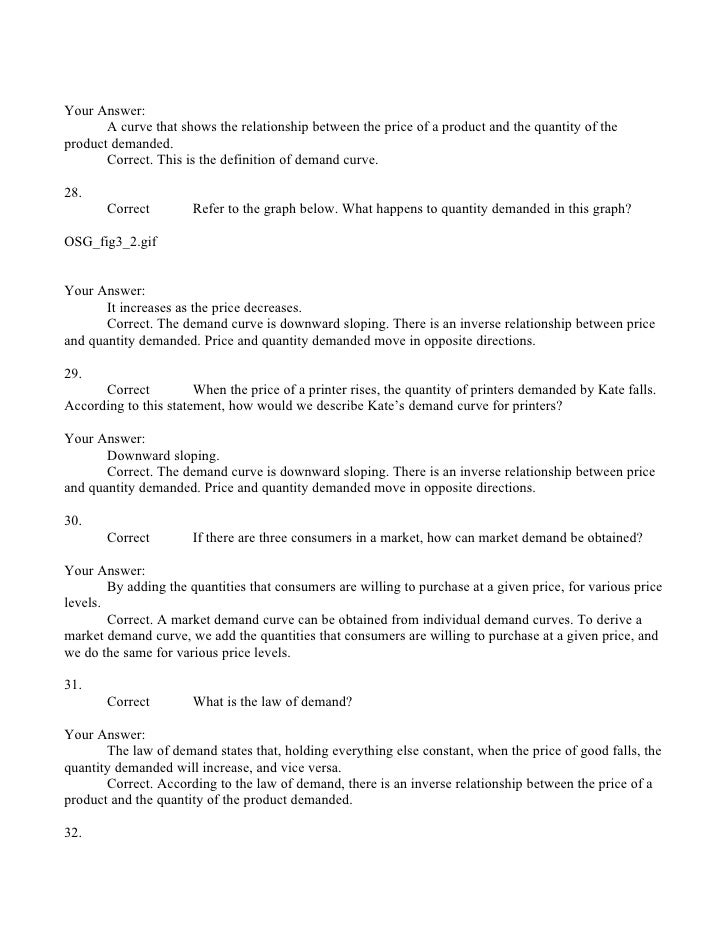 Your Answer:
A curve that shows the relationship between the price of a product and the quantity of the product demanded.
Correct. This is the definition of demand curve.

28.
Correct Refer to the graph below. What happens to quantity demanded in this graph?

OSG_fig3_2.gif

Your Answer:
It increases as the price decreases.
Correct. The demand curve is downward sloping. There is an inverse relationship between price and quantity demanded. Price and quantity demanded move in opposite directions.

29.
Correct When the price of a printer rises, the quantity of printers demanded by Kate falls. According to this statement, how would we describe Kate's demand curve for printers?

Your Answer:
Downward sloping.
Correct. The demand curve is downward sloping. There is an inverse relationship between price and quantity demanded. Price and quantity demanded move in opposite directions.

30.
Correct If there are three consumers in a market, how can market demand be obtained?

Your Answer:
By adding the quantities that consumers are willing to purchase at a given price, for various price levels.
Correct. A market demand curve can be obtained from individual demand curves. To derive a market demand curve, we add the quantities that consumers are willing to purchase at a given price, and we do the same for various price levels.

31.
Correct What is the law of demand?

Your Answer:
The law of demand states that, holding everything else constant, when the price of good falls, the quantity demanded will increase, and vice versa.
Correct. According to the law of demand, there is an inverse relationship between the price of a product and the quantity of the product demanded.

32.